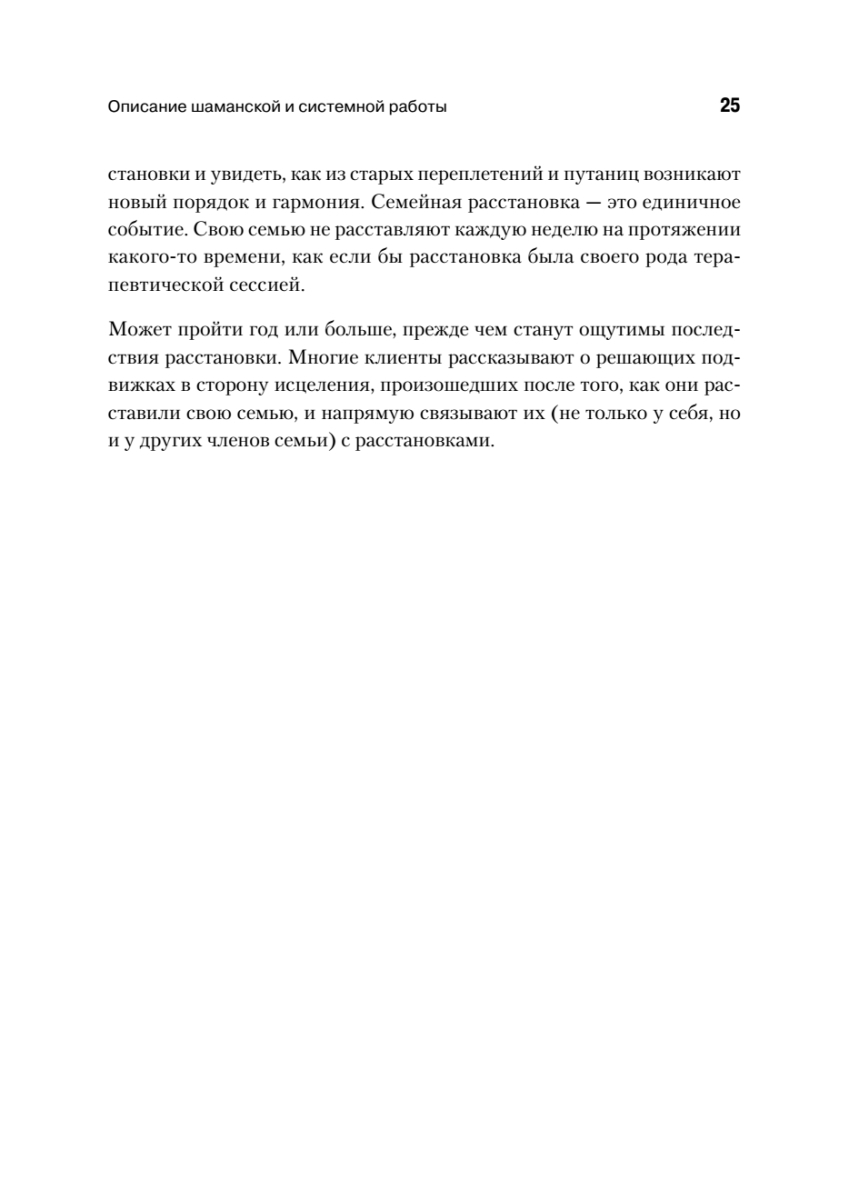 Описание шаманской и системной работы 25

становки и увидеть, как из старых переплетений и путаниц возникают новый порядок и гармония. Семейная расстановка — это единичное событие. Свою семью не расставляют каждую неделю на протяжении какого-то времени, как если бы расстановка была своего рода терапевтической сессией.

Может пройти год или больше, прежде чем станут ощутимы последствия расстановки. Многие клиенты рассказывают о решающих подвижках в сторону исцеления, произошедших после того, как они расставили свою семью, и напрямую связывают их (не только у себя, но и у других членов семьи) с расстановками.